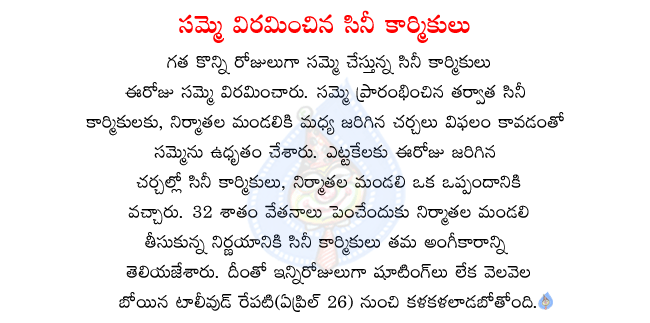 సమ్మె విరమించిన సినీ కార్మికులు

గత కొన్ని రోజులుగా సమ్మె చేస్తున్న సినీ కార్మికులు ఈరోజు సమ్మె విరమించారు. సమ్మె ప్రారంభించిన తర్వాత సినీ కార్మికులకు, నిర్మాతల మండలికి మధ్య జరిగిన చర్చలు విఫలం కావడంతో సమ్మెను ఉధృతం చేశారు. ఎట్టకేలకు ఈరోజు జరిగిన చర్చల్లో సినీ కార్మికులు, నిర్మాతల మండలి ఒక ఒప్పందానికి వచ్చారు. 32 శాతం వేతనాలు పెంచేందుకు నిర్మాతల మండలి తీసుకున్న నిర్ణయానికి సినీ కార్మికులు తమ అంగీకారాన్ని తెలియజేశారు. దీంతో ఇన్నిరోజులుగా షూటింగ్‌లు లేక వెలవెల బోయిన టాలీవుడ్ రేపటి(ఏప్రిల్ 26) నుంచి కళకళలాడబోతోంది.